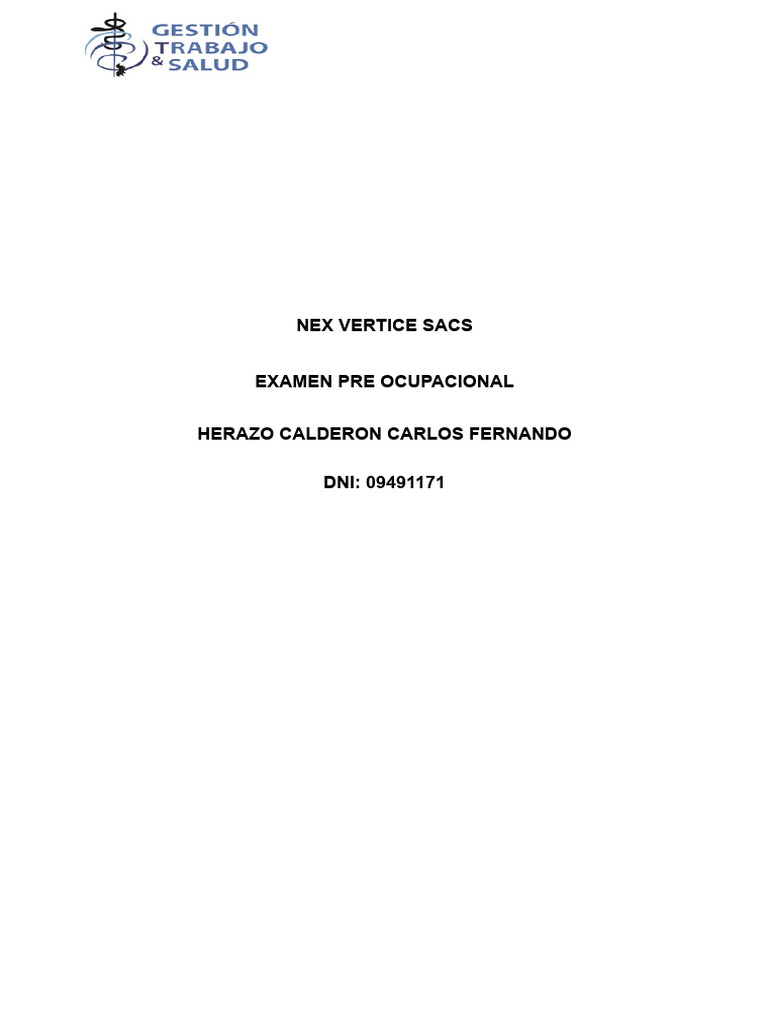 GESTIÓN TRABAJO & SALUD

NEX VERTICE SACS

EXAMEN PRE OCUPACIONAL

HERAZO CALDERON CARLOS FERNANDO

DNI: 09491171